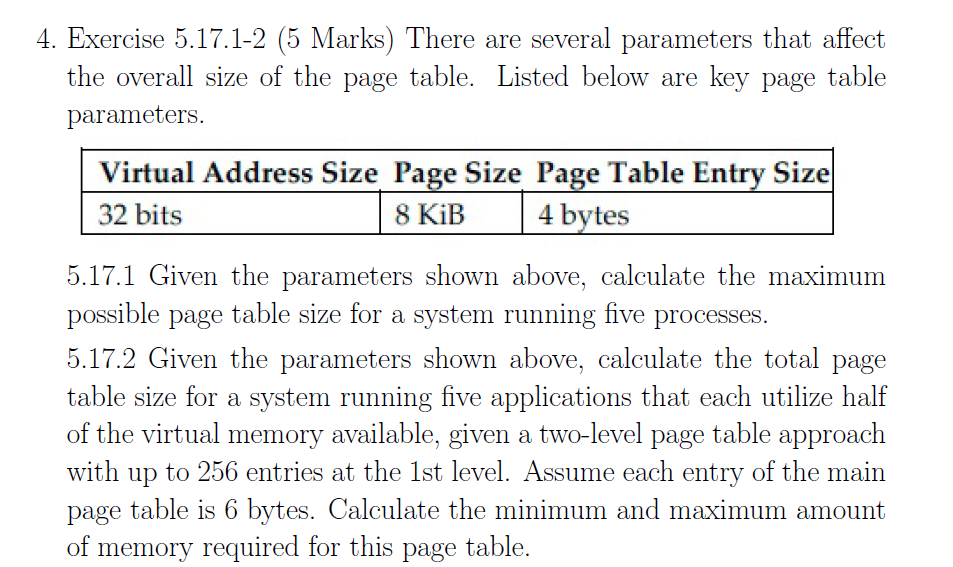 4. Exercise 5.17.1-2 (5 Marks) There are several parameters that affect the overall size of the page table. Listed below are key page table parameters.

| Virtual Address Size | Page Size | Page Table Entry Size |
|---|---|---|
| 32 bits | 8 KiB | 4 bytes |

5.17.1 Given the parameters shown above, calculate the maximum possible page table size for a system running five processes.

5.17.2 Given the parameters shown above, calculate the total page table size for a system running five applications that each utilize half of the virtual memory available, given a two-level page table approach with up to 256 entries at the 1st level. Assume each entry of the main page table is 6 bytes. Calculate the minimum and maximum amount of memory required for this page table.